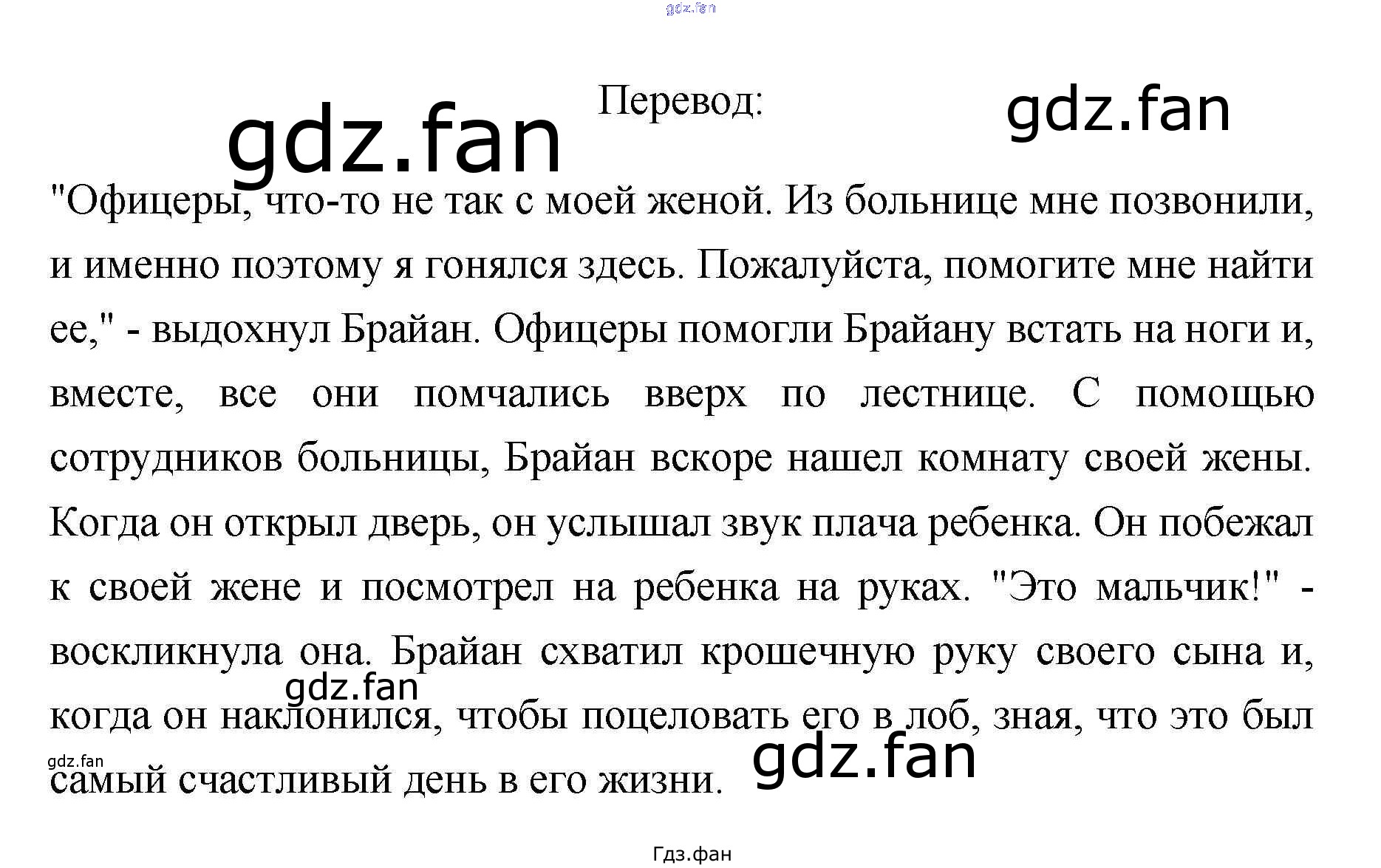 Перевод:

"Офицеры, что-то не так с моей женой. Из больнице мне позвонили, и именно поэтому я гонялся здесь. Пожалуйста, помогите мне найти ее," - выдохнул Брайан. Офицеры помогли Брайану встать на ноги и, вместе, все они помчались вверх по лестнице. С помощью сотрудников больницы, Брайан вскоре нашел комнату своей жены. Когда он открыл дверь, он услышал звук плача ребенка. Он побежал к своей жене и посмотрел на ребенка на руках. "Это мальчик!" - воскликнула она. Брайан схватил крошечную руку своего сына и, когда он наклонился, чтобы поцеловать его в лоб, зная, что это был самый счастливый день в его жизни.

Гдз.фан

gdz.fan